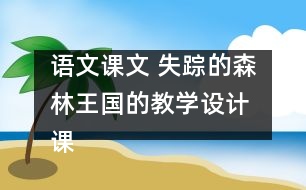 语文课文 失踪的森林王国的教学设计课